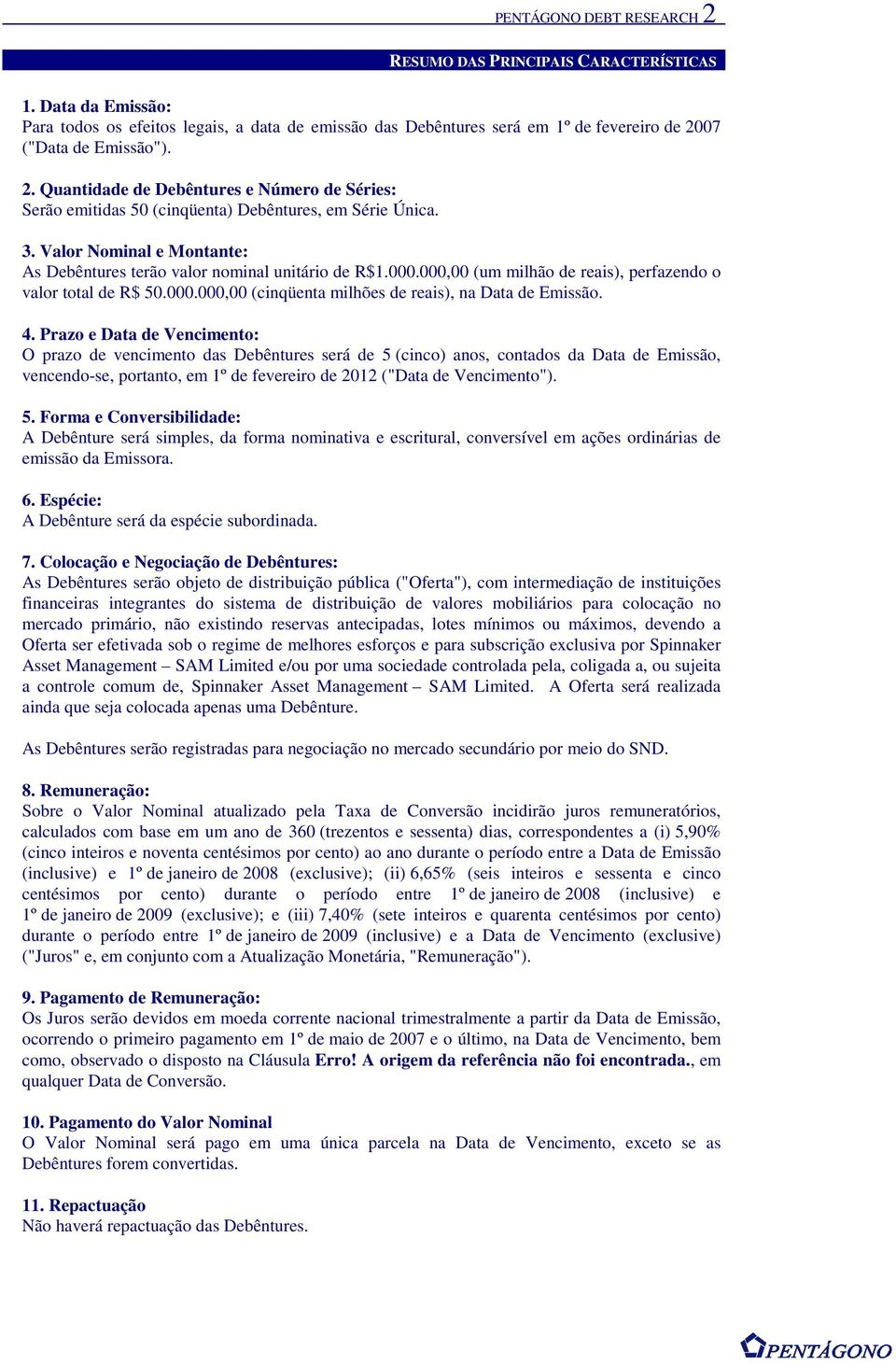 PENTÁGONO DEBT RESEARCH 2

RESUMO DAS PRINCIPAIS CARACTERÍSTICAS

1. Data da Emissão:
Para todos os efeitos legais, a data de emissão das Debêntures será em 1º de fevereiro de 2007 ("Data de Emissão").

2. Quantidade de Debêntures e Número de Séries:
Serão emitidas 50 (cinqüenta) Debêntures, em Série Única.

3. Valor Nominal e Montante:
As Debêntures terão valor nominal unitário de R$1.000.000,00 (um milhão de reais), perfazendo o valor total de R$ 50.000.000,00 (cinqüenta milhões de reais), na Data de Emissão.

4. Prazo e Data de Vencimento:
O prazo de vencimento das Debêntures será de 5 (cinco) anos, contados da Data de Emissão, vencendo-se, portanto, em 1º de fevereiro de 2012 ("Data de Vencimento").

5. Forma e Conversibilidade:
A Debênture será simples, da forma nominativa e escritural, conversível em ações ordinárias de emissão da Emissora.

6. Espécie:
A Debênture será da espécie subordinada.

7. Colocação e Negociação de Debêntures:
As Debêntures serão objeto de distribuição pública ("Oferta"), com intermediação de instituições financeiras integrantes do sistema de distribuição de valores mobiliários para colocação no mercado primário, não existindo reservas antecipadas, lotes mínimos ou máximos, devendo a Oferta ser efetivada sob o regime de melhores esforços e para subscrição exclusiva por Spinnaker Asset Management – SAM Limited e/ou por uma sociedade controlada pela, coligada a, ou sujeita a controle comum de, Spinnaker Asset Management – SAM Limited. A Oferta será realizada ainda que seja colocada apenas uma Debênture.

As Debêntures serão registradas para negociação no mercado secundário por meio do SND.

8. Remuneração:
Sobre o Valor Nominal atualizado pela Taxa de Conversão incidirão juros remuneratórios, calculados com base em um ano de 360 (trezentos e sessenta) dias, correspondentes a (i) 5,90% (cinco inteiros e noventa centésimos por cento) ao ano durante o período entre a Data de Emissão (inclusive) e 1º de janeiro de 2008 (exclusive); (ii) 6,65% (seis inteiros e sessenta e cinco centésimos por cento) durante o período entre 1º de janeiro de 2008 (inclusive) e 1º de janeiro de 2009 (exclusive); e (iii) 7,40% (sete inteiros e quarenta centésimos por cento) durante o período entre 1º de janeiro de 2009 (inclusive) e a Data de Vencimento (exclusive) ("Juros" e, em conjunto com a Atualização Monetária, "Remuneração").

9. Pagamento de Remuneração:
Os Juros serão devidos em moeda corrente nacional trimestralmente a partir da Data de Emissão, ocorrendo o primeiro pagamento em 1º de maio de 2007 e o último, na Data de Vencimento, bem como, observado o disposto na Cláusula Erro! A origem da referência não foi encontrada., em qualquer Data de Conversão.

10. Pagamento do Valor Nominal
O Valor Nominal será pago em uma única parcela na Data de Vencimento, exceto se as Debêntures forem convertidas.

11. Repactuação
Não haverá repactuação das Debêntures.

PENTÁGONO